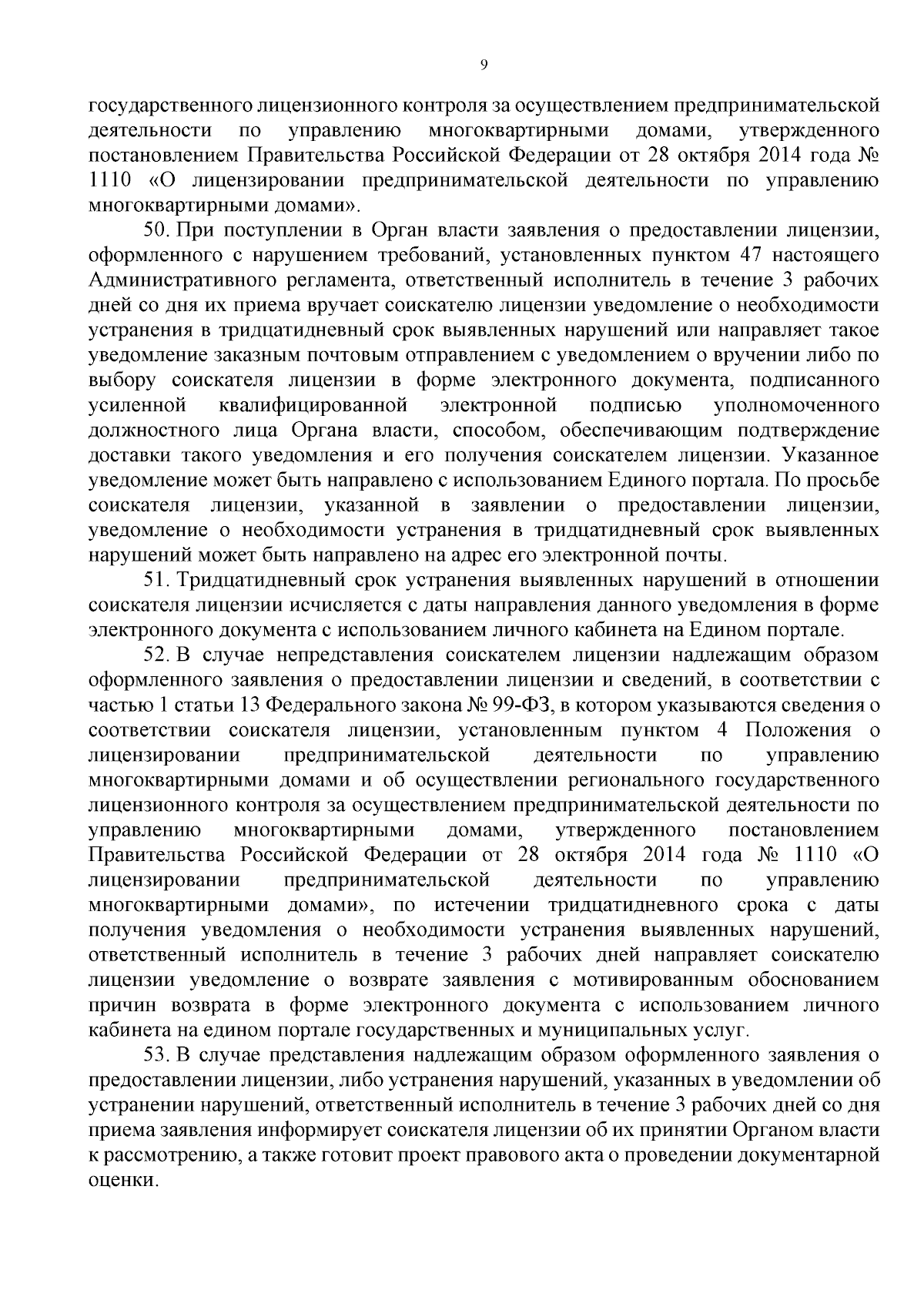 9

государственного лицензионного контроля за осуществлением предпринимательской деятельности по управлению многоквартирными домами, утвержденного постановлением Правительства Российской Федерации от 28 октября 2014 года № 1110 «О лицензировании предпринимательской деятельности по управлению многоквартирными домами».

50. При поступлении в Орган власти заявления о предоставлении лицензии, оформленного с нарушением требований, установленных пунктом 47 настоящего Административного регламента, ответственный исполнитель в течение 3 рабочих дней со дня их приема вручает соискателю лицензии уведомление о необходимости устранения в тридцатидневный срок выявленных нарушений или направляет такое уведомление заказным почтовым отправлением с уведомлением о вручении либо по выбору соискателя лицензии в форме электронного документа, подписанного усиленной квалифицированной электронной подписью уполномоченного должностного лица Органа власти, способом, обеспечивающим подтверждение доставки такого уведомления и его получения соискателем лицензии. Указанное уведомление может быть направлено с использованием Единого портала. По просьбе соискателя лицензии, указанной в заявлении о предоставлении лицензии, уведомление о необходимости устранения в тридцатидневный срок выявленных нарушений может быть направлено на адрес его электронной почты.

51. Тридцатидневный срок устранения выявленных нарушений в отношении соискателя лицензии исчисляется с даты направления данного уведомления в форме электронного документа с использованием личного кабинета на Едином портале.

52. В случае непредставления соискателем лицензии надлежащим образом оформленного заявления о предоставлении лицензии и сведений, в соответствии с частью 1 статьи 13 Федерального закона № 99-ФЗ, в котором указываются сведения о соответствии соискателя лицензии, установленным пунктом 4 Положения о лицензировании предпринимательской деятельности по управлению многоквартирными домами и об осуществлении регионального государственного лицензионного контроля за осуществлением предпринимательской деятельности по управлению многоквартирными домами, утвержденного постановлением Правительства Российской Федерации от 28 октября 2014 года № 1110 «О лицензировании предпринимательской деятельности по управлению многоквартирными домами», по истечении тридцатидневного срока с даты получения уведомления о необходимости устранения выявленных нарушений, ответственный исполнитель в течение 3 рабочих дней направляет соискателю лицензии уведомление о возврате заявления с мотивированным обоснованием причин возврата в форме электронного документа с использованием личного кабинета на едином портале государственных и муниципальных услуг.

53. В случае представления надлежащим образом оформленного заявления о предоставлении лицензии, либо устранения нарушений, указанных в уведомлении об устранении нарушений, ответственный исполнитель в течение 3 рабочих дней со дня приема заявления информирует соискателя лицензии об их принятии Органом власти к рассмотрению, а также готовит проект правового акта о проведении документарной оценки.